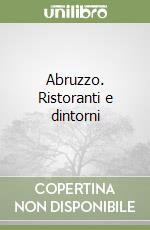 unilibro

Abruzzo. Ristoranti e dintorni

COPERTINA NON DISPONIBILE